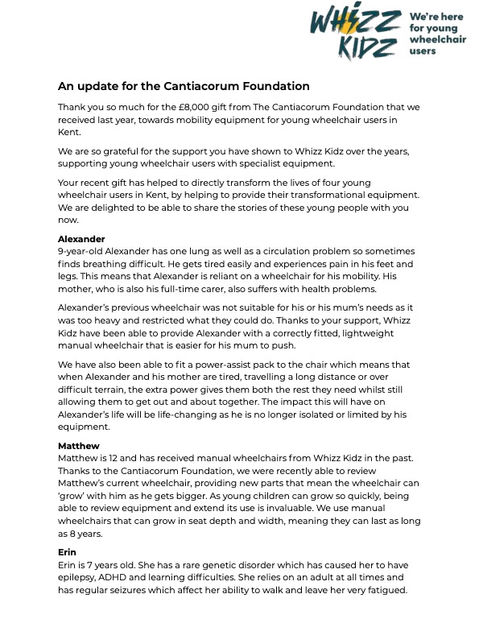 WHIZZ KIDZ We're here for young wheelchair users

An update for the Cantiacorum Foundation

Thank you so much for the £8,000 gift from The Cantiacorum Foundation that we received last year, towards mobility equipment for young wheelchair users in Kent.

We are so grateful for the support you have shown to Whizz Kidz over the years, supporting young wheelchair users with specialist equipment.

Your recent gift has helped to directly transform the lives of four young wheelchair users in Kent, by helping to provide their transformational equipment. We are delighted to be able to share the stories of these young people with you now.

Alexander
9-year-old Alexander has one lung as well as a circulation problem so sometimes finds breathing difficult. He gets tired easily and experiences pain in his feet and legs. This means that Alexander is reliant on a wheelchair for his mobility. His mother, who is also his full-time carer, also suffers with health problems.

Alexander's previous wheelchair was not suitable for his or his mum's needs as it was too heavy and restricted what they could do. Thanks to your support, Whizz Kidz have been able to provide Alexander with a correctly fitted, lightweight manual wheelchair that is easier for his mum to push.

We have also been able to fit a power-assist pack to the chair which means that when Alexander and his mother are tired, travelling a long distance or over difficult terrain, the extra power gives them both the rest they need whilst still allowing them to get out and about together. The impact this will have on Alexander's life will be life-changing as he is no longer isolated or limited by his equipment.

Matthew
Matthew is 12 and has received manual wheelchairs from Whizz Kidz in the past. Thanks to the Cantiacorum Foundation, we were recently able to review Matthew's current wheelchair, providing new parts that mean the wheelchair can 'grow' with him as he gets bigger. As young children can grow so quickly, being able to review equipment and extend its use is invaluable. We use manual wheelchairs that can grow in seat depth and width, meaning they can last as long as 8 years.

Erin
Erin is 7 years old. She has a rare genetic disorder which has caused her to have epilepsy, ADHD and learning difficulties. She relies on an adult at all times and has regular seizures which affect her ability to walk and leave her very fatigued.